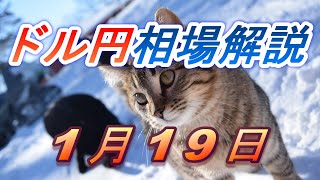 ドル円相場解説

1月19日